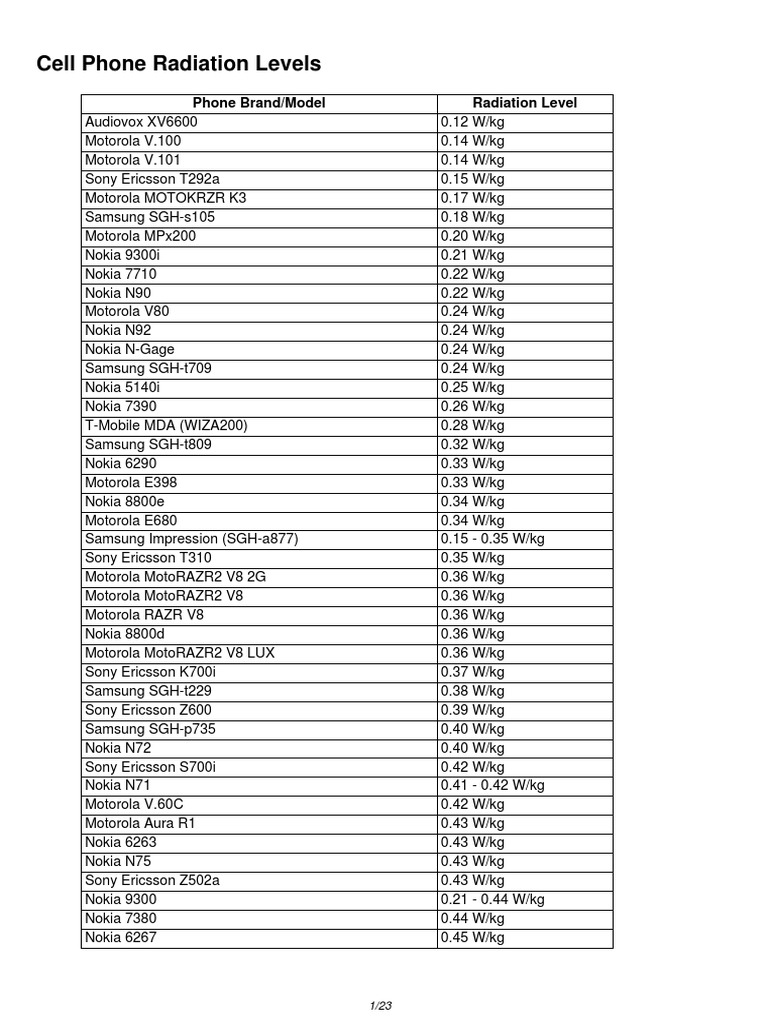 Cell Phone Radiation Levels

| Phone Brand/Model | Radiation Level |
|---|---|
| Audiovox XV6600 | 0.12 W/kg |
| Motorola V.100 | 0.14 W/kg |
| Motorola V.101 | 0.14 W/kg |
| Sony Ericsson T292a | 0.15 W/kg |
| Motorola MOTOKRZR K3 | 0.17 W/kg |
| Samsung SGH-s105 | 0.18 W/kg |
| Motorola MPx200 | 0.20 W/kg |
| Nokia 9300i | 0.21 W/kg |
| Nokia 7710 | 0.22 W/kg |
| Nokia N90 | 0.22 W/kg |
| Motorola V80 | 0.24 W/kg |
| Nokia N92 | 0.24 W/kg |
| Nokia N-Gage | 0.24 W/kg |
| Samsung SGH-t709 | 0.24 W/kg |
| Nokia 5140i | 0.25 W/kg |
| Nokia 7390 | 0.26 W/kg |
| T-Mobile MDA (WIZA200) | 0.28 W/kg |
| Samsung SGH-t809 | 0.32 W/kg |
| Nokia 6290 | 0.33 W/kg |
| Motorola E398 | 0.33 W/kg |
| Nokia 8800e | 0.34 W/kg |
| Motorola E680 | 0.34 W/kg |
| Samsung Impression (SGH-a877) | 0.15 - 0.35 W/kg |
| Sony Ericsson T310 | 0.35 W/kg |
| Motorola MotoRAZR2 V8 2G | 0.36 W/kg |
| Motorola MotoRAZR2 V8 | 0.36 W/kg |
| Motorola RAZR V8 | 0.36 W/kg |
| Nokia 8800d | 0.36 W/kg |
| Motorola MotoRAZR2 V8 LUX | 0.36 W/kg |
| Sony Ericsson K700i | 0.37 W/kg |
| Samsung SGH-t229 | 0.38 W/kg |
| Sony Ericsson Z600 | 0.39 W/kg |
| Samsung SGH-p735 | 0.40 W/kg |
| Nokia N72 | 0.40 W/kg |
| Sony Ericsson S700i | 0.42 W/kg |
| Nokia N71 | 0.41 - 0.42 W/kg |
| Motorola V.60C | 0.42 W/kg |
| Motorola Aura R1 | 0.43 W/kg |
| Nokia 6263 | 0.43 W/kg |
| Nokia N75 | 0.43 W/kg |
| Sony Ericsson Z502a | 0.43 W/kg |
| Nokia 9300 | 0.21 - 0.44 W/kg |
| Nokia 7380 | 0.44 W/kg |
| Nokia 6267 | 0.45 W/kg |

1/23